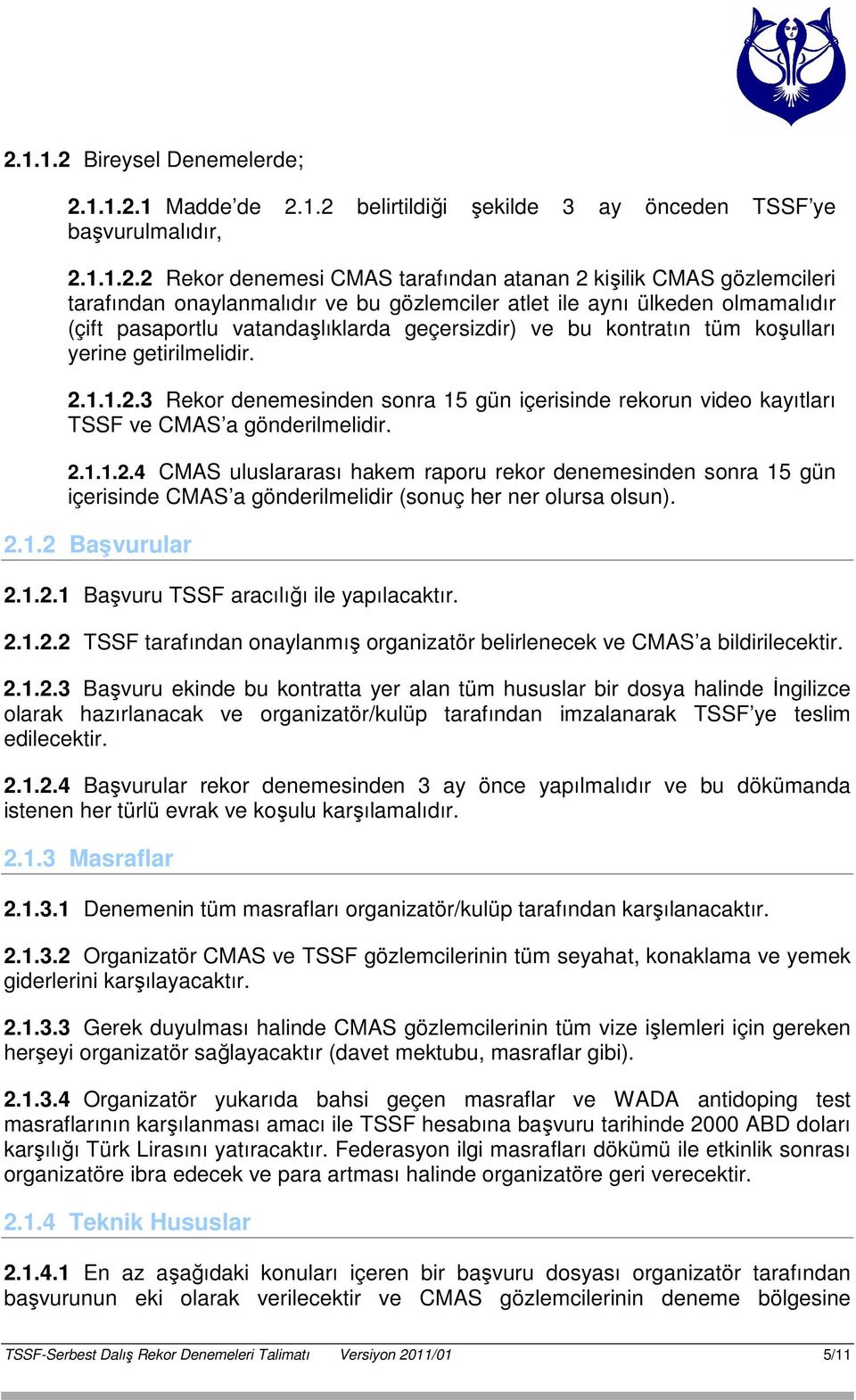 2.1.1.2 Bireysel Denemelerde;

2.1.1.2.1 Madde'de 2.1.2 belirtildiği şekilde 3 ay önceden TSSF'ye başvurulmalıdır,

2.1.1.2.2 Rekor denemesi CMAS tarafından atanan 2 kişilik CMAS gözlemcileri tarafından onaylanmalıdır ve bu gözlemciler atlet ile aynı ülkeden olmamalıdır (çift pasaportlu vatandaşlıklarda geçersizdir) ve bu kontratın tüm koşulları yerine getirilmelidir.

2.1.1.2.3 Rekor denemesinden sonra 15 gün içerisinde rekorun video kayıtları TSSF ve CMAS'a gönderilmelidir.

2.1.1.2.4 CMAS uluslararası hakem raporu rekor denemesinden sonra 15 gün içerisinde CMAS'a gönderilmelidir (sonuç her ner olursa olsun).

2.1.2 Başvurular

2.1.2.1 Başvuru TSSF aracılığı ile yapılacaktır.

2.1.2.2 TSSF tarafından onaylanmış organizatör belirlenecek ve CMAS'a bildirilecektir.

2.1.2.3 Başvuru ekinde bu kontratta yer alan tüm hususlar bir dosya halinde İngilizce olarak hazırlanacak ve organizatör/kulüp tarafından imzalanarak TSSF'ye teslim edilecektir.

2.1.2.4 Başvurular rekor denemesinden 3 ay önce yapılmalıdır ve bu dökümanda istenen her türlü evrak ve koşulu karşılamalıdır.

2.1.3 Masraflar

2.1.3.1 Denemenin tüm masrafları organizatör/kulüp tarafından karşılanacaktır.

2.1.3.2 Organizatör CMAS ve TSSF gözlemcilerinin tüm seyahat, konaklama ve yemek giderlerini karşılayacaktır.

2.1.3.3 Gerek duyulması halinde CMAS gözlemcilerinin tüm vize işlemleri için gereken herşeyi organizatör sağlayacaktır (davet mektubu, masraflar gibi).

2.1.3.4 Organizatör yukarıda bahsi geçen masraflar ve WADA antidoping test masraflarının karşılanması amacı ile TSSF hesabına başvuru tarihinde 2000 ABD doları karşılığı Türk Lirasını yatıracaktır. Federasyon ilgi masrafları dökümü ile etkinlik sonrası organizatöre ibra edecek ve para artması halinde organizatöre geri verecektir.

2.1.4 Teknik Hususlar

2.1.4.1 En az aşağıdaki konuları içeren bir başvuru dosyası organizatör tarafından başvurunun eki olarak verilecektir ve CMAS gözlemcilerinin deneme bölgesine

TSSF-Serbest Dalış Rekor Denemeleri Talimatı Versiyon 2011/01 5/11